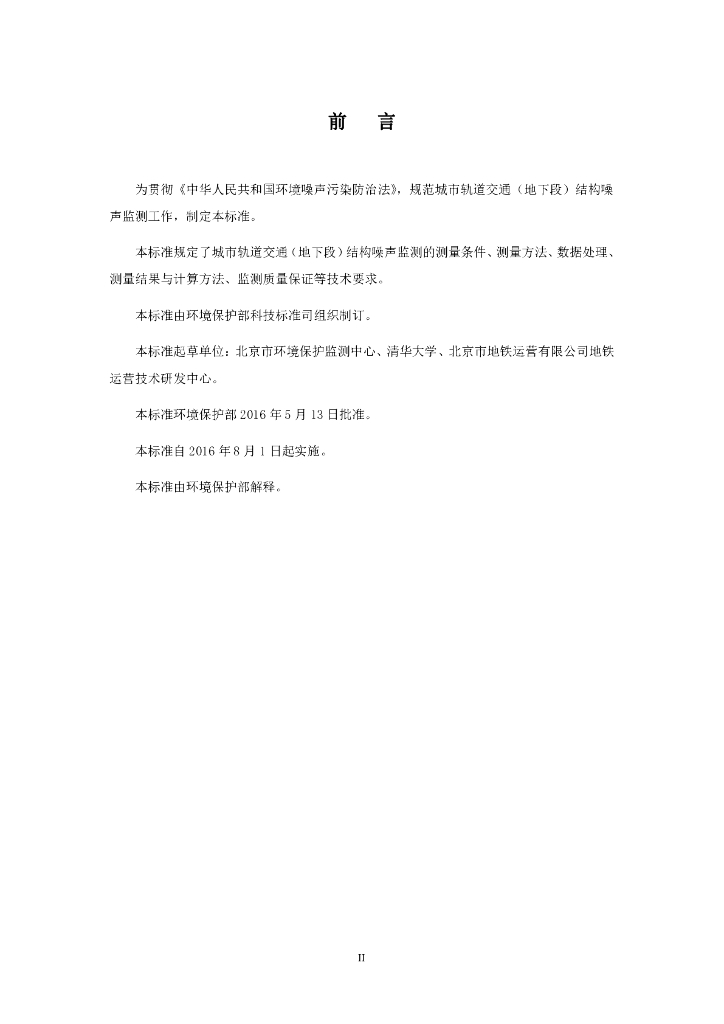 前　言

为贯彻《中华人民共和国环境噪声污染防治法》，规范城市轨道交通（地下段）结构噪声监测工作，制定本标准。

本标准规定了城市轨道交通（地下段）结构噪声监测的测量条件、测量方法、数据处理、测量结果与计算方法、监测质量保证等技术要求。

本标准由环境保护部科技标准司组织制订。

本标准起草单位：北京市环境保护监测中心、清华大学、北京市地铁运营有限公司地铁运营技术研发中心。

本标准环境保护部 2016 年 5 月 13 日批准。

本标准自 2016 年 8 月 1 日起实施。

本标准由环境保护部解释。

II